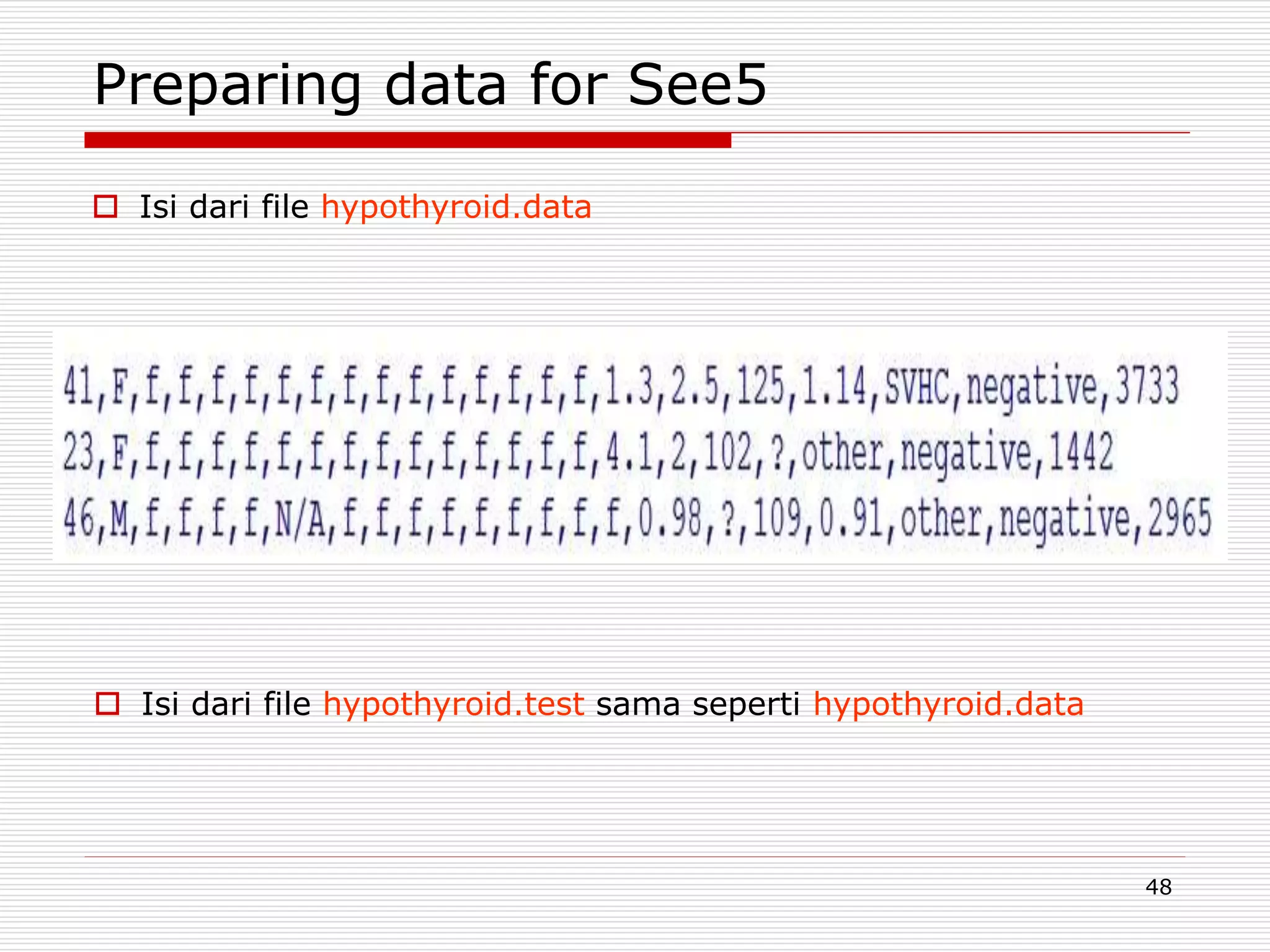 Preparing data for See5

Isi dari file hypothyroid.data

41,F,f,f,f,f,f,f,f,f,f,f,f,f,f,f,1.3,2.5,125,1.14,SVHC,negative,3733
23,F,f,f,f,f,f,f,f,f,f,f,f,f,f,f,4.1,2,102,?,other,negative,1442
46,M,f,f,f,f,N/A,f,f,f,f,f,f,f,f,f,0.98,?,109,0.91,other,negative,2965

Isi dari file hypothyroid.test sama seperti hypothyroid.data

48